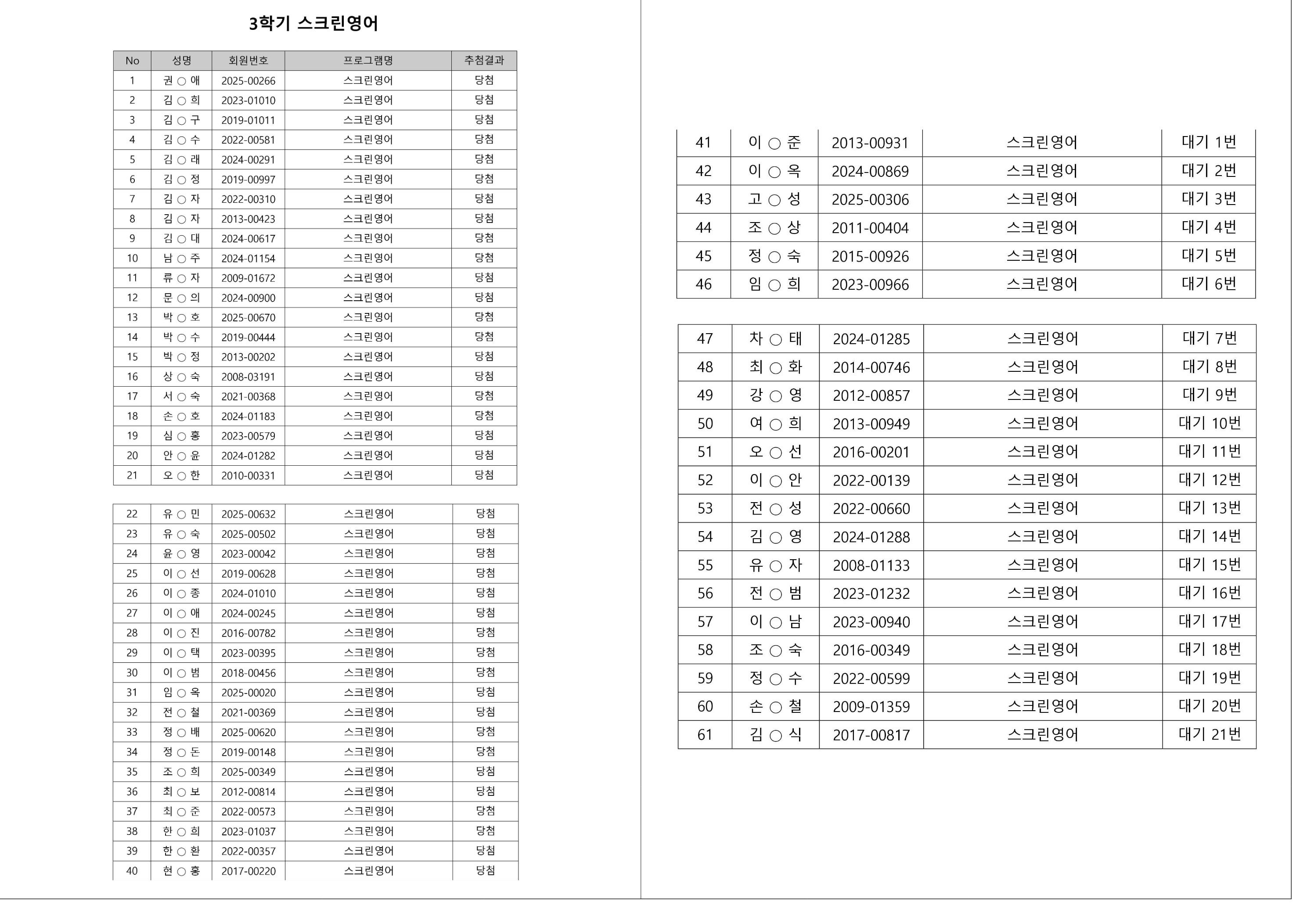 3학기 스크린영어

| No | 성명 | 회원번호 | 프로그램명 | 추첨결과 |
|---|---|---|---|---|
| 1 | 권 ○ 애 | 2025-00266 | 스크린영어 | 당첨 |
| 2 | 김 ○ 희 | 2023-01010 | 스크린영어 | 당첨 |
| 3 | 김 ○ 구 | 2019-01011 | 스크린영어 | 당첨 |
| 4 | 김 ○ 수 | 2022-00581 | 스크린영어 | 당첨 |
| 5 | 김 ○ 래 | 2024-00291 | 스크린영어 | 당첨 |
| 6 | 김 ○ 정 | 2019-00997 | 스크린영어 | 당첨 |
| 7 | 김 ○ 자 | 2022-00310 | 스크린영어 | 당첨 |
| 8 | 김 ○ 자 | 2013-00423 | 스크린영어 | 당첨 |
| 9 | 김 ○ 대 | 2024-00617 | 스크린영어 | 당첨 |
| 10 | 남 ○ 주 | 2024-01154 | 스크린영어 | 당첨 |
| 11 | 류 ○ 자 | 2009-01672 | 스크린영어 | 당첨 |
| 12 | 문 ○ 의 | 2024-00900 | 스크린영어 | 당첨 |
| 13 | 박 ○ 호 | 2025-00670 | 스크린영어 | 당첨 |
| 14 | 박 ○ 수 | 2019-00444 | 스크린영어 | 당첨 |
| 15 | 박 ○ 정 | 2013-00202 | 스크린영어 | 당첨 |
| 16 | 상 ○ 숙 | 2008-03191 | 스크린영어 | 당첨 |
| 17 | 서 ○ 숙 | 2021-00368 | 스크린영어 | 당첨 |
| 18 | 손 ○ 호 | 2024-01183 | 스크린영어 | 당첨 |
| 19 | 심 ○ 홍 | 2023-00579 | 스크린영어 | 당첨 |
| 20 | 안 ○ 윤 | 2024-01282 | 스크린영어 | 당첨 |
| 21 | 오 ○ 한 | 2010-00331 | 스크린영어 | 당첨 |

| 22 | 유 ○ 민 | 2025-00632 | 스크린영어 | 당첨 |
|---|---|---|---|---|
| 23 | 유 ○ 숙 | 2025-00502 | 스크린영어 | 당첨 |
| 24 | 윤 ○ 영 | 2023-00042 | 스크린영어 | 당첨 |
| 25 | 이 ○ 선 | 2019-00628 | 스크린영어 | 당첨 |
| 26 | 이 ○ 종 | 2024-01010 | 스크린영어 | 당첨 |
| 27 | 이 ○ 애 | 2024-00245 | 스크린영어 | 당첨 |
| 28 | 이 ○ 진 | 2016-00782 | 스크린영어 | 당첨 |
| 29 | 이 ○ 택 | 2023-00395 | 스크린영어 | 당첨 |
| 30 | 이 ○ 범 | 2018-00456 | 스크린영어 | 당첨 |
| 31 | 임 ○ 옥 | 2025-00020 | 스크린영어 | 당첨 |
| 32 | 전 ○ 철 | 2021-00369 | 스크린영어 | 당첨 |
| 33 | 정 ○ 배 | 2025-00620 | 스크린영어 | 당첨 |
| 34 | 정 ○ 돈 | 2019-00148 | 스크린영어 | 당첨 |
| 35 | 조 ○ 희 | 2025-00349 | 스크린영어 | 당첨 |
| 36 | 최 ○ 보 | 2012-00814 | 스크린영어 | 당첨 |
| 37 | 최 ○ 준 | 2022-00573 | 스크린영어 | 당첨 |
| 38 | 한 ○ 희 | 2023-01037 | 스크린영어 | 당첨 |
| 39 | 한 ○ 환 | 2022-00357 | 스크린영어 | 당첨 |
| 40 | 현 ○ 홍 | 2017-00220 | 스크린영어 | 당첨 |

| 41 | 이 ○ 준 | 2013-00931 | 스크린영어 | 대기 1번 |
|---|---|---|---|---|
| 42 | 이 ○ 옥 | 2024-00869 | 스크린영어 | 대기 2번 |
| 43 | 고 ○ 성 | 2025-00306 | 스크린영어 | 대기 3번 |
| 44 | 조 ○ 상 | 2011-00404 | 스크린영어 | 대기 4번 |
| 45 | 정 ○ 숙 | 2015-00926 | 스크린영어 | 대기 5번 |
| 46 | 임 ○ 희 | 2023-00966 | 스크린영어 | 대기 6번 |

| 47 | 차 ○ 태 | 2024-01285 | 스크린영어 | 대기 7번 |
|---|---|---|---|---|
| 48 | 최 ○ 화 | 2014-00746 | 스크린영어 | 대기 8번 |
| 49 | 강 ○ 영 | 2012-00857 | 스크린영어 | 대기 9번 |
| 50 | 여 ○ 희 | 2013-00949 | 스크린영어 | 대기 10번 |
| 51 | 오 ○ 선 | 2016-00201 | 스크린영어 | 대기 11번 |
| 52 | 이 ○ 안 | 2022-00139 | 스크린영어 | 대기 12번 |
| 53 | 전 ○ 성 | 2022-00660 | 스크린영어 | 대기 13번 |
| 54 | 김 ○ 영 | 2024-01288 | 스크린영어 | 대기 14번 |
| 55 | 유 ○ 자 | 2008-01133 | 스크린영어 | 대기 15번 |
| 56 | 전 ○ 범 | 2023-01232 | 스크린영어 | 대기 16번 |
| 57 | 이 ○ 남 | 2023-00940 | 스크린영어 | 대기 17번 |
| 58 | 조 ○ 숙 | 2016-00349 | 스크린영어 | 대기 18번 |
| 59 | 정 ○ 수 | 2022-00599 | 스크린영어 | 대기 19번 |
| 60 | 손 ○ 철 | 2009-01359 | 스크린영어 | 대기 20번 |
| 61 | 김 ○ 식 | 2017-00817 | 스크린영어 | 대기 21번 |